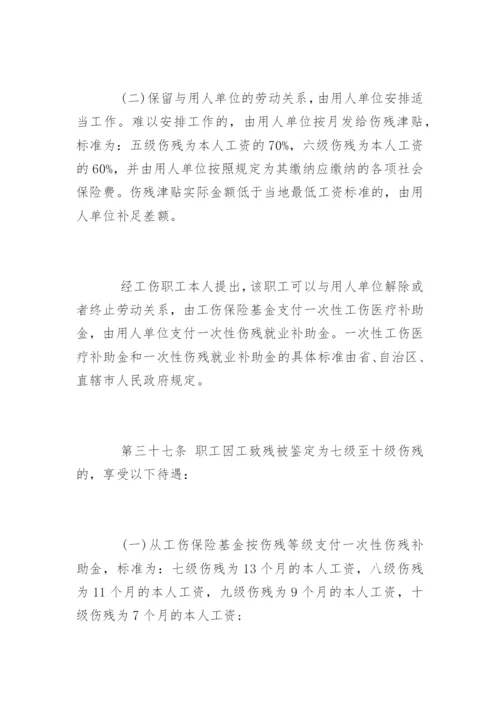 (二)保留与用人单位的劳动关系，由用人单位安排适当工作。难以安排工作的，由用人单位按月发给伤残津贴，标准为：五级伤残为本人工资的70%，六级伤残为本人工资的60%，并由用人单位按照规定为其缴纳应缴纳的各项社会保险费。伤残津贴实际金额低于当地最低工资标准的，由用人单位补足差额。

经工伤职工本人提出，该职工可以与用人单位解除或者终止劳动关系，由工伤保险基金支付一次性工伤医疗补助金，由用人单位支付一次性伤残就业补助金。一次性工伤医疗补助金和一次性伤残就业补助金的具体标准由省、自治区、直辖市人民政府规定。

第三十七条 职工因工致残被鉴定为七级至十级伤残的，享受以下待遇：

(一)从工伤保险基金按伤残等级支付一次性伤残补助金，标准为：七级伤残为13个月的本人工资，八级伤残为11个月的本人工资，九级伤残为9个月的本人工资，十级伤残为7个月的本人工资；